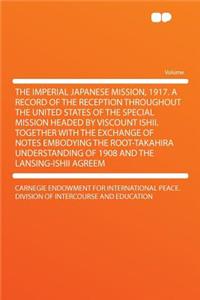 Volume

THE IMPERIAL JAPANESE MISSION, 1917. A RECORD OF THE RECEPTION THROUGHOUT THE UNITED STATES OF THE SPECIAL MISSION HEADED BY VISCOUNT ISHII. TOGETHER WITH THE EXCHANGE OF NOTES EMBODYING THE ROOT-TAKAHIRA UNDERSTANDING OF 1908 AND THE LANSING-ISHII AGREEM

CARNEGIE ENDOWMENT FOR INTERNATIONAL PEACE. DIVISION OF INTERCOURSE AND EDUCATION